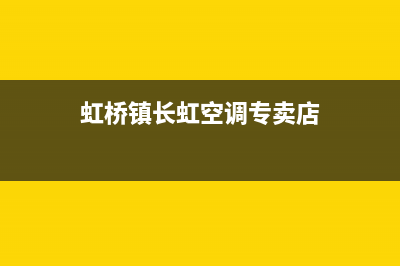 虹桥镇长虹空调专卖店